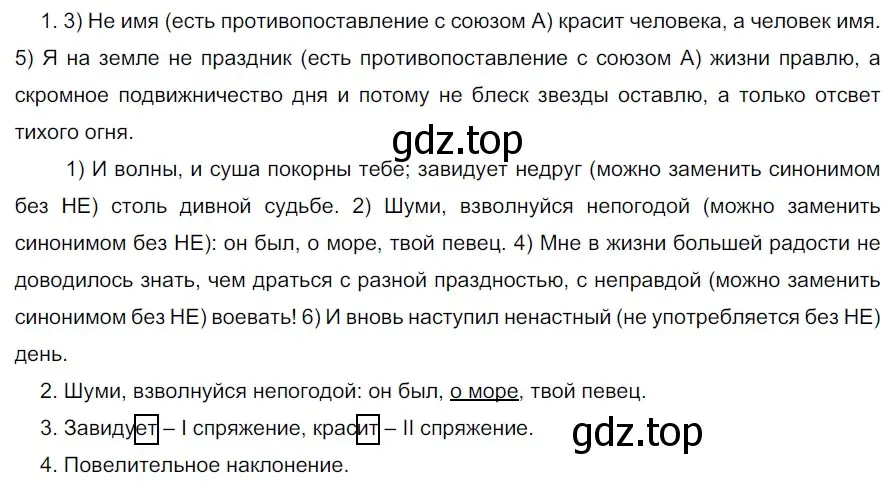 1. 3) Не имя (есть противопоставление с союзом А) красит человека, а человек имя. 5) Я на земле не праздник (есть противопоставление с союзом А) жизни правлю, а скромное подвижничество дня и потому не блеск звезды оставлю, а только отсвет тихого огня.

gdz.top

1) И волны, и суша покорны тебе; завидует недруг (можно заменить синонимом без НЕ) столь дивной судьбе. 2) Шуми, взволнуйся непогодой (можно заменить синонимом без НЕ): он был, о море, твой певец. 4) Мне в жизни большей радости не доводилось знать, чем драться с разной праздностью, с неправдой (можно заменить синонимом без НЕ) воевать! 6) И вновь наступил ненастный (не употребляется без НЕ) день.

2. Шуми, взволнуйся непогодой: он был, о море, твой певец.

3. Завидует – I спряжение, красит – II спряжение.

gdz.top

4. Повелительное наклонение.